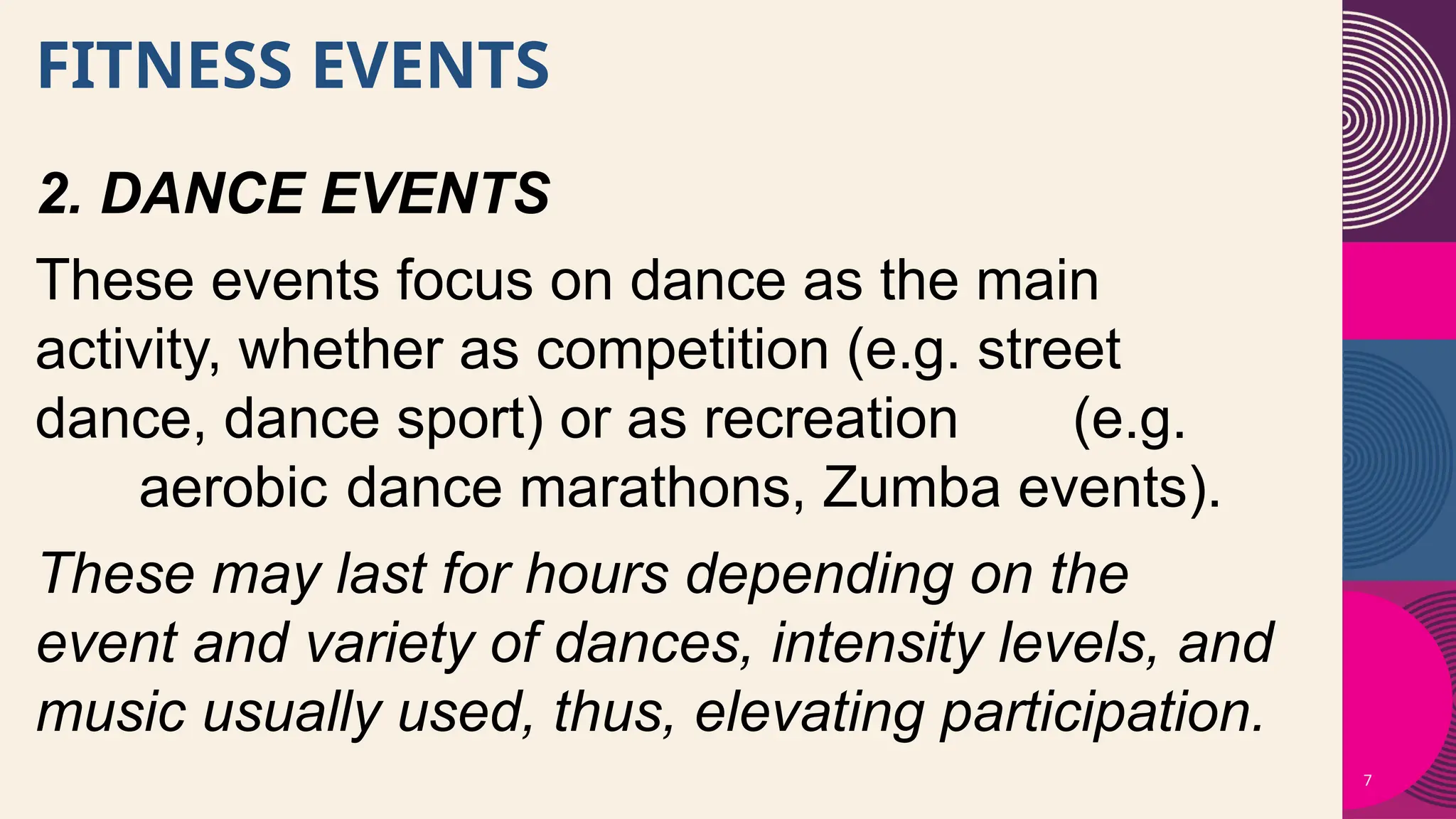 FITNESS EVENTS

2. DANCE EVENTS

These events focus on dance as the main activity, whether as competition (e.g. street dance, dance sport) or as recreation (e.g. aerobic dance marathons, Zumba events).

These may last for hours depending on the event and variety of dances, intensity levels, and music usually used, thus, elevating participation.

7